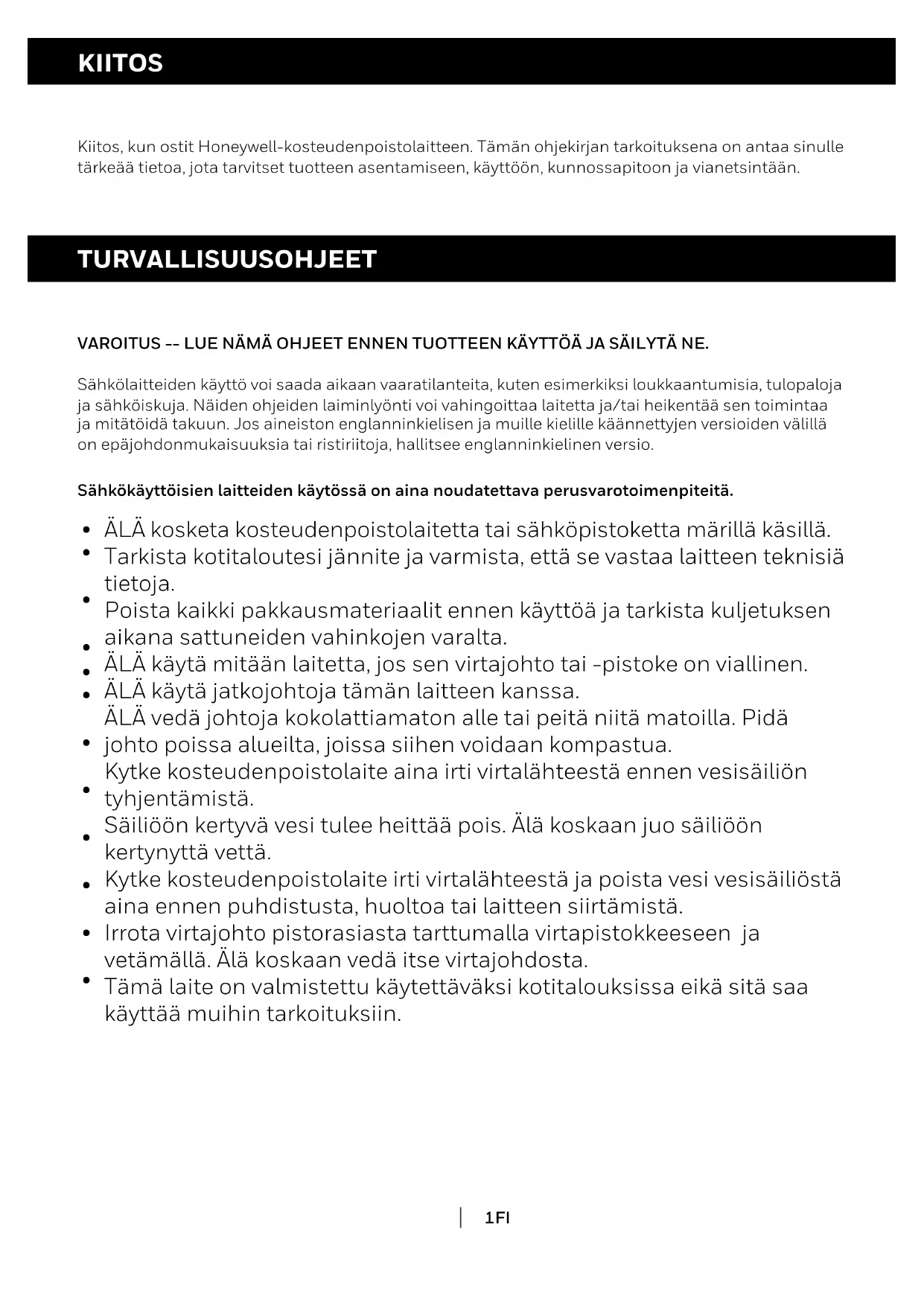 KIITOS

Kiitos, kun ostit Honeywell-kosteudenpoistolaitteen. Tämän ohjekirjan tarkoituksena on antaa sinulle tärkeää tietoa, jota tarvitset tuotteen asentamiseen, käyttöön, kunnossapitoon ja vianetsintään.

TURVALLISUUSOHJEET

VAROITUS -- LUE NÄMÄ OHJEET ENNEN TUOTTEEN KÄYTTÖÄ JA SÄILYTÄ NE.

Sähkölaitteiden käyttö voi saada aikaan vaaratilanteita, kuten esimerkiksi loukkaantumisia, tulopaloja ja sähköiskuja. Näiden ohjeiden laiminlyönti voi vahingoittaa laitetta ja/tai heikentää sen toimintaa ja mitätöidä takuun. Jos aineiston englanninkielisen ja muille kielille käännettyjen versioiden välillä on epäjohdonmukaisuuksia tai ristiriitoja, hallitsee englanninkielinen versio.

Sähkökäyttöisien laitteiden käytössä on aina noudatettava perusvarotoimenpiteitä.

• ÄLÄ kosketa kosteudenpoistolaitetta tai sähköpistoketta märillä käsillä.
• Tarkista kotitaloutesi jännite ja varmista, että se vastaa laitteen teknisiä tietoja.
• Poista kaikki pakkausmateriaalit ennen käyttöä ja tarkista kuljetuksen aikana sattuneiden vahinkojen varalta.
• ÄLÄ käytä mitään laitetta, jos sen virtajohto tai -pistoke on viallinen.
• ÄLÄ käytä jatkojohtoja tämän laitteen kanssa.
• ÄLÄ vedä johtoja kokolattiamaton alle tai peitä niitä matoilla. Pidä johto poissa alueilta, joissa siihen voidaan kompastua.
• Kytke kosteudenpoistolaite aina irti virtalähteestä ennen vesisäiliön tyhjentämistä.
• Säiliöön kertyvä vesi tulee heittää pois. Älä koskaan juo säiliöön kertynyttä vettä.
• Kytke kosteudenpoistolaite irti virtalähteestä ja poista vesi vesisäiliöstä aina ennen puhdistusta, huoltoa tai laitteen siirtämistä.
• Irrota virtajohto pistorasiasta tarttumalla virtapistokkeeseen ja vetämällä. Älä koskaan vedä itse virtajohdosta.
• Tämä laite on valmistettu käytettäväksi kotitalouksissa eikä sitä saa käyttää muihin tarkoituksiin.

1FI